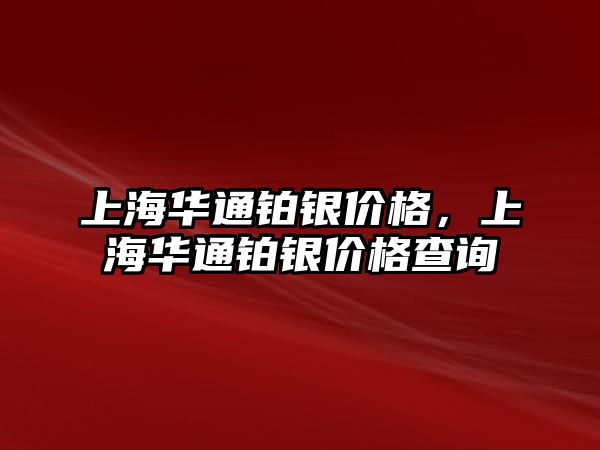 上海华通铂银价格，上海华通铂银价格查询